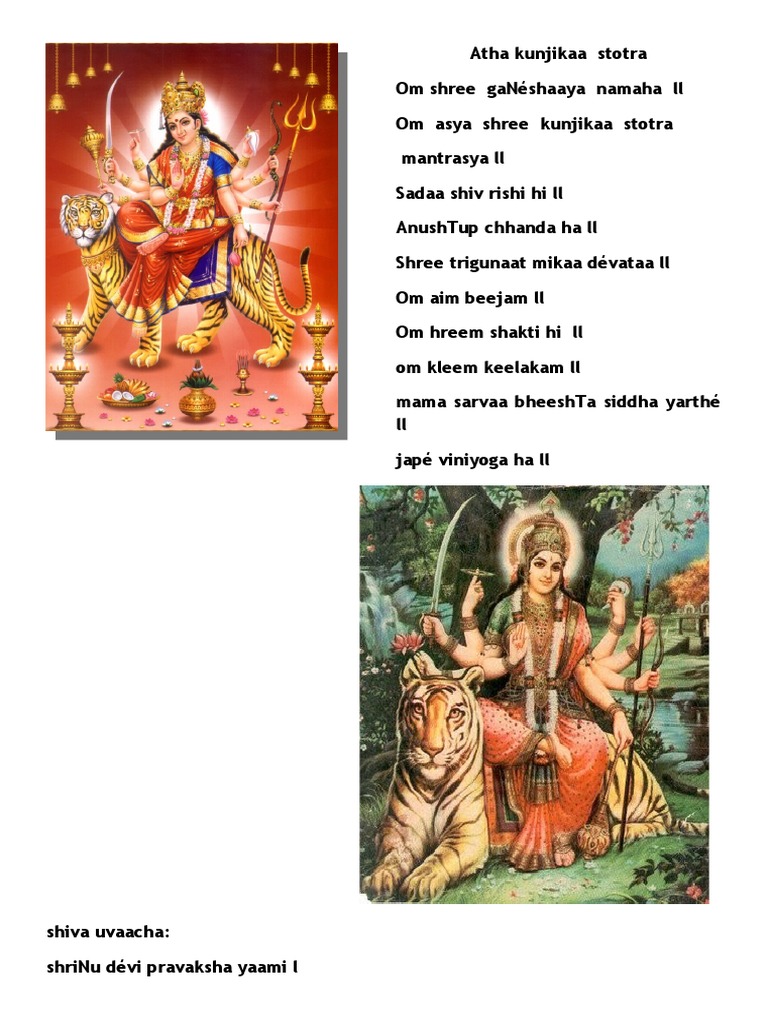 Atha kunjikaa stotra

Om shree gaNéshaaya namaha ll

Om asya shree kunjikaa stotra

mantrasya ll

Sadaa shiv rishi hi ll

AnushTup chhanda ha ll

Shree trigunaat mikaa dévataa ll

Om aim beejam ll

Om hreem shakti hi ll

om kleem keelakam ll

mama sarvaa bheeshTa siddha yarthé ll

japé viniyoga ha ll

shiva uvaacha:

shriNu dévi pravaksha yaami l